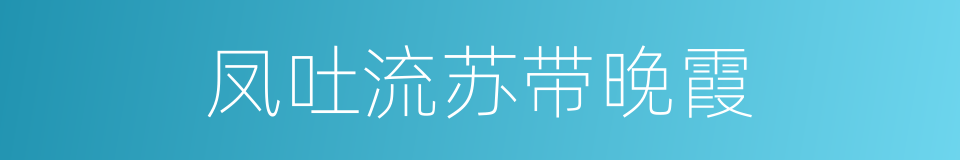 凤吐流苏带晚霞